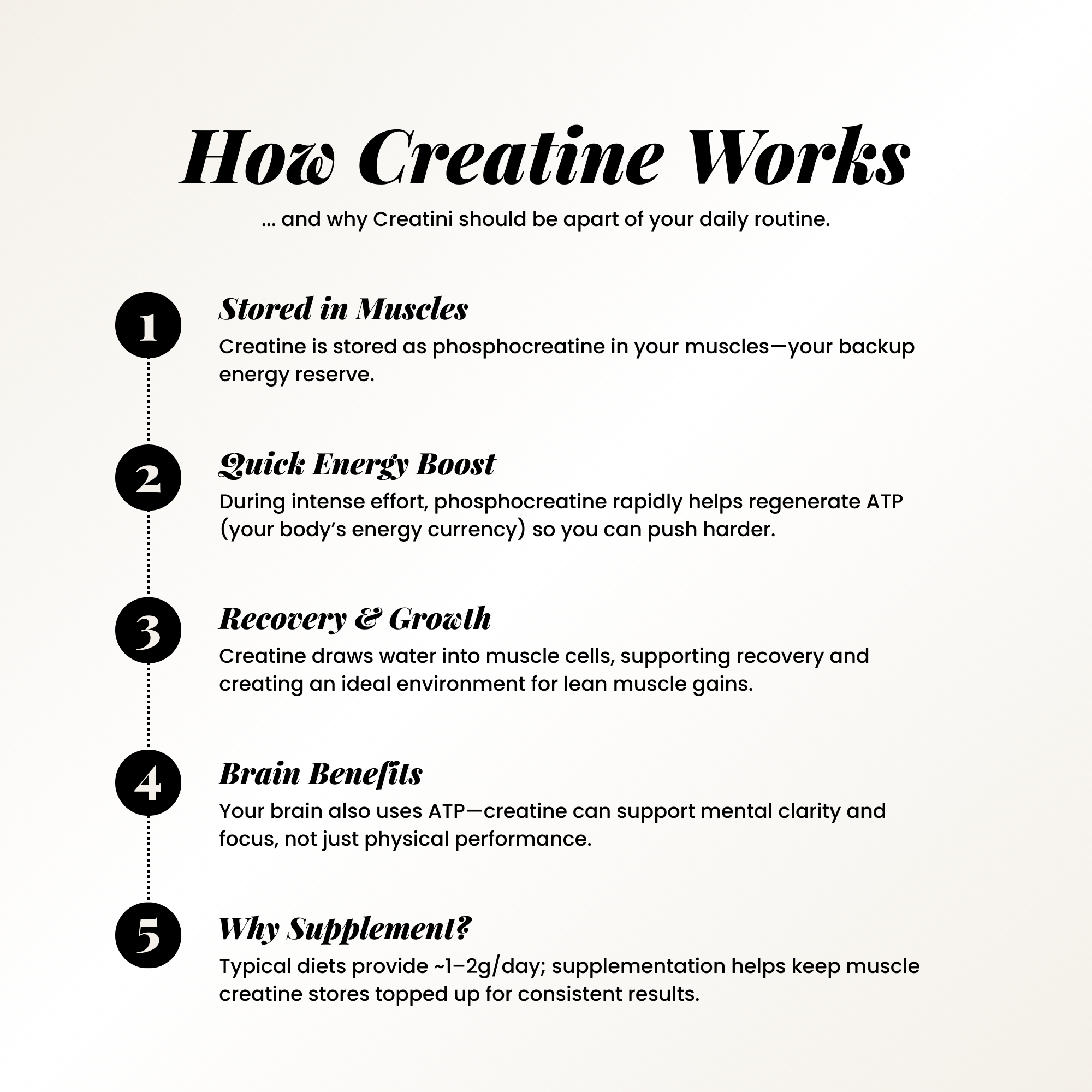 How Creatine Works

... and why Creatini should be apart of your daily routine.

1

Stored in Muscles

Creatine is stored as phosphocreatine in your muscles—your backup energy reserve.

2

Quick Energy Boost

During intense effort, phosphocreatine rapidly helps regenerate ATP (your body's energy currency) so you can push harder.

3

Recovery & Growth

Creatine draws water into muscle cells, supporting recovery and creating an ideal environment for lean muscle gains.

4

Brain Benefits

Your brain also uses ATP—creatine can support mental clarity and focus, not just physical performance.

5

Why Supplement?

Typical diets provide ~1–2g/day; supplementation helps keep muscle creatine stores topped up for consistent results.